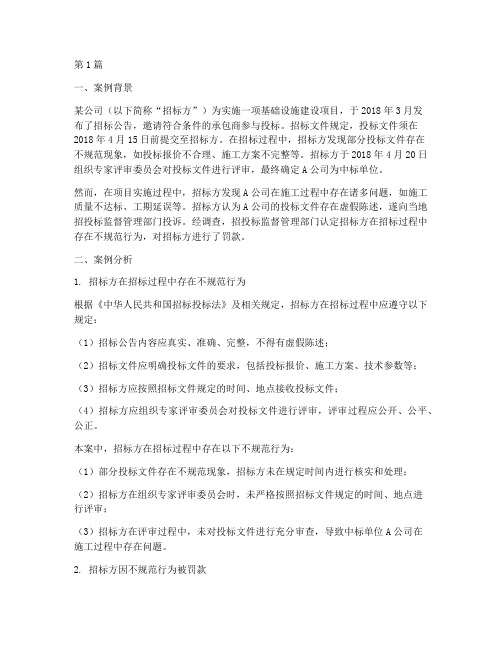 第1篇

一、案例背景

某公司（以下简称“招标方”）为实施一项基础设施建设项目，于2018年3月发布了招标公告，邀请符合条件的承包商参与投标。招标文件规定，投标文件须在2018年4月15日前提交至招标方。在招标过程中，招标方发现部分投标文件存在不规范现象，如投标报价不合理、施工方案不完整等。招标方于2018年4月20日组织专家评审委员会对投标文件进行评审，最终确定A公司为中标单位。

然而，在项目实施过程中，招标方发现A公司在施工过程中存在诸多问题，如施工质量不达标、工期延误等。招标方认为A公司的投标文件存在虚假陈述，遂向当地招投标监督管理部门投诉。经调查，招投标监督管理部门认定招标方在招标过程中存在不规范行为，对招标方进行了罚款。

二、案例分析

1. 招标方在招标过程中存在不规范行为

根据《中华人民共和国招标投标法》及相关规定，招标方在招标过程中应遵守以下规定：

（1）招标公告内容应真实、准确、完整，不得有虚假陈述；

（2）招标文件应明确投标文件的要求，包括投标报价、施工方案、技术参数等；

（3）招标方应按照招标文件规定的时间、地点接收投标文件；

（4）招标方应组织专家评审委员会对投标文件进行评审，评审过程应公开、公平、公正。

本案中，招标方在招标过程中存在以下不规范行为：

（1）部分投标文件存在不规范现象，招标方未在规定时间内进行核实和处理；

（2）招标方在组织专家评审委员会时，未严格按照招标文件规定的时间、地点进行评审；

（3）招标方在评审过程中，未对投标文件进行充分审查，导致中标单位A公司在施工过程中存在问题。

2. 招标方因不规范行为被罚款